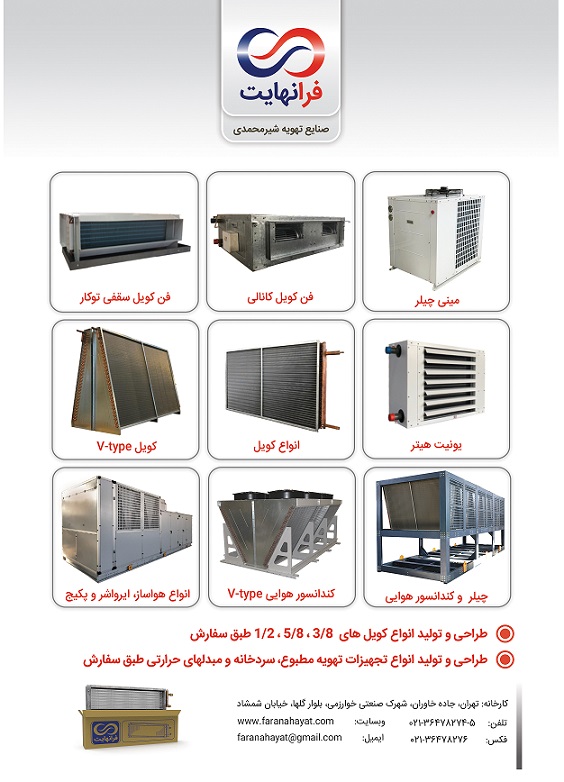 فرانهایت
صنایع تهویه شیرمحمدی

مینی چیلر

فن کویل کانالی

فن کویل سقفی توکار

یونیت هیتر

انواع کویل

کویل V-type

چیلر و کندانسور هوایی

کندانسور هوایی V-type

انواع هواساز، ایرواشر و پکیج

طراحی و تولید انواع کویل های 3/8 ، 5/8 ، 1/2 طبق سفارش

طراحی و تولید انواع تجهیزات تهویه مطبوع، سردخانه و مبدلهای حرارتی طبق سفارش

کارخانه: تهران، جاده خاوران، شهرک صنعتی خوارزمی، بلوار گلها، خیابان شمشاد
تلفن: ۰۲۱-۳۶۴۷۸۲۷۴-۵ وبسایت: www.faranahayat.com
فکس: ۰۲۱-۳۶۴۷۸۲۷۶ ایمیل: faranahayat@gmail.com

فرانهایت